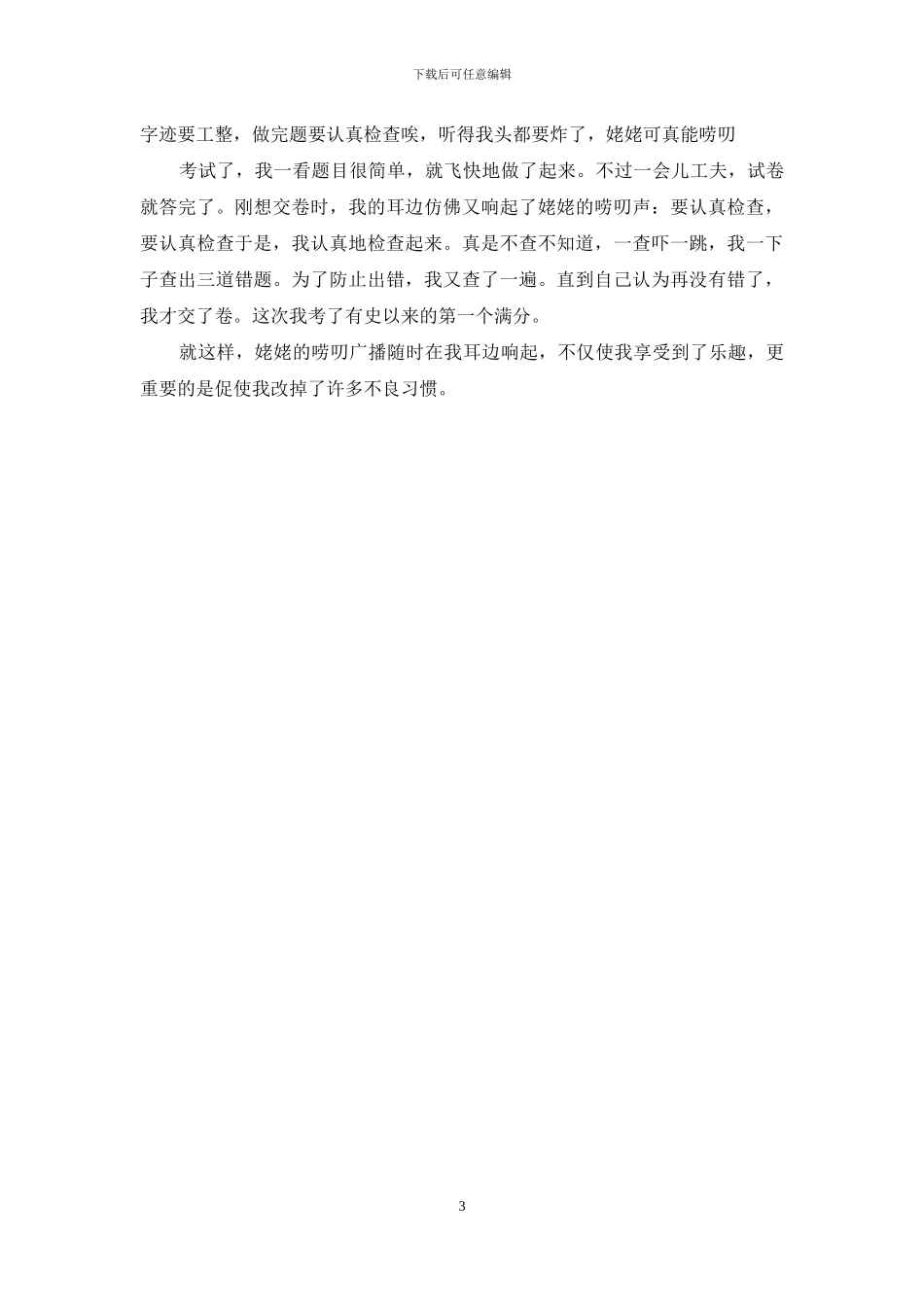 下载后可任意编辑

字迹要工整，做完题要认真检查唉，听得我头都要炸了，姥姥可真能唠叨

考试了，我一看题目很简单，就飞快地做了起来。不过一会儿工夫，试卷就答完了。刚想交卷时，我的耳边仿佛又响起了姥姥的唠叨声：要认真检查，要认真检查于是，我认真地检查起来。真是不查不知道，一查吓一跳，我一下子查出三道错题。为了防止出错，我又查了一遍。直到自己认为再没有错了，我才交了卷。这次我考了有史以来的第一个满分。

就这样，姥姥的唠叨广播随时在我耳边响起，不仅使我享受到了乐趣，更重要的是促使我改掉了许多不良习惯。

3